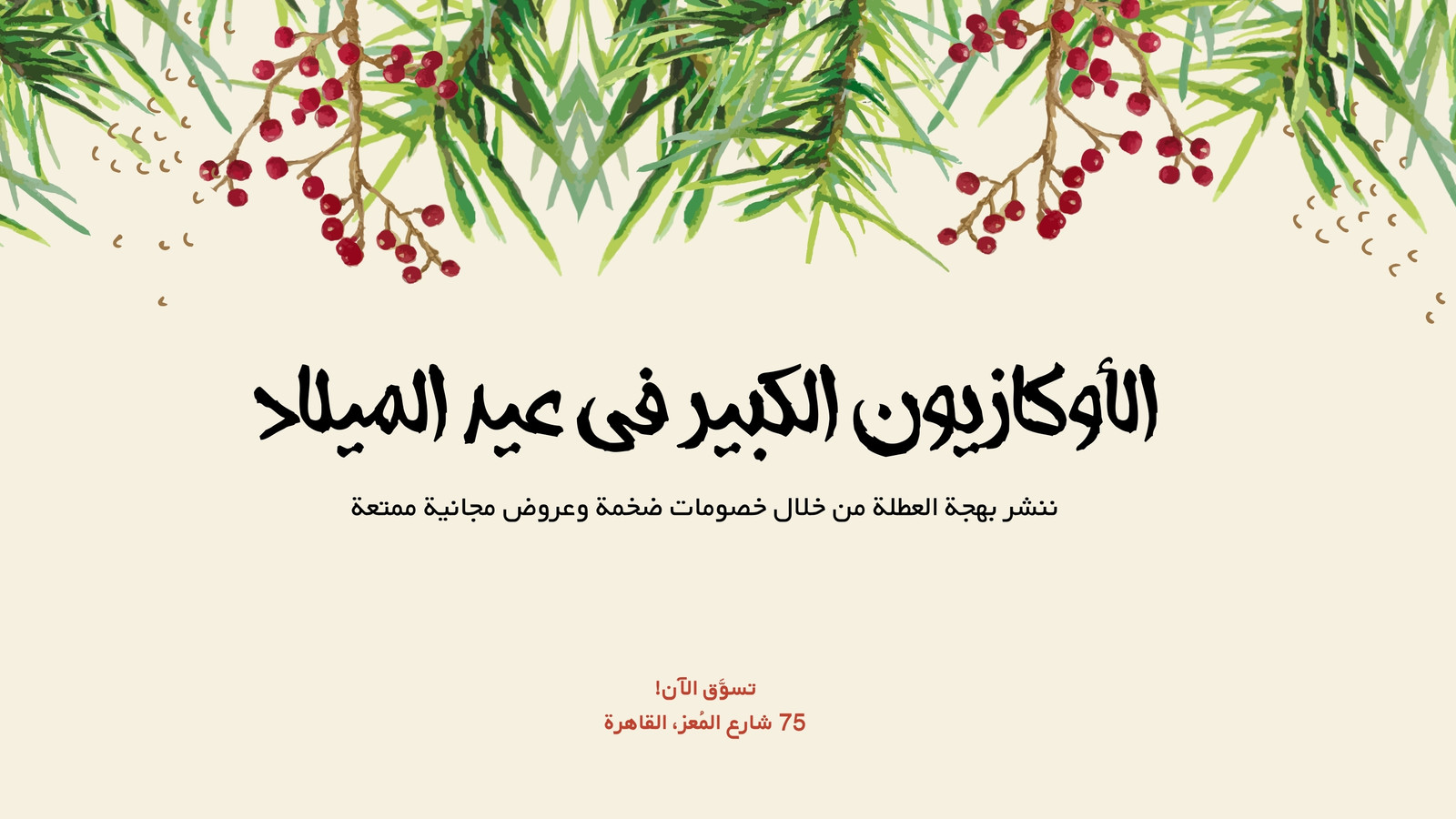 الأوكازيون الكبير فى عيد الميلاد

ننشر بهجة العطلة من خلال خصومات ضخمة وعروض مجانية ممتعة

تسوَّق الآن!
75 شارع المُعز، القاهرة